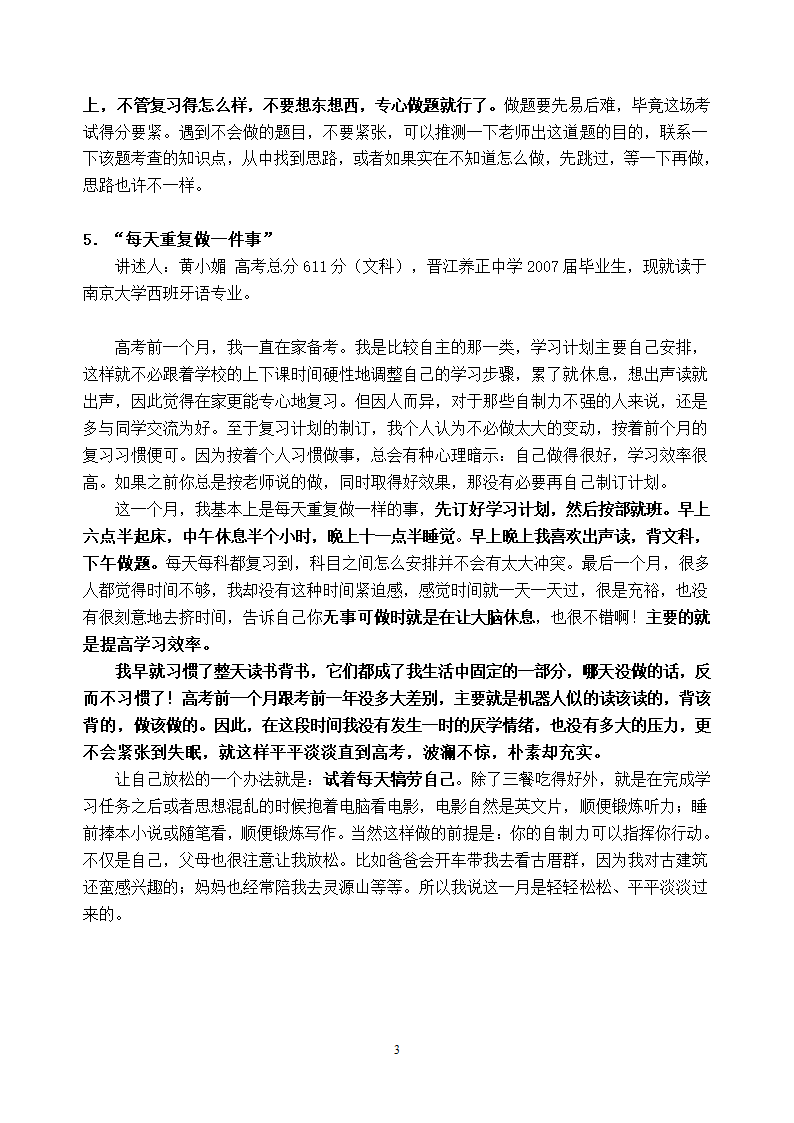 上，不管复习得怎么样，不要想东想西，专心做题就行了。做题要先易后难，毕竟这场考试得分要紧。遇到不会做的题目，不要紧张，可以推测一下老师出这道题的目的，联系一下该题考查的知识点，从中找到思路，或者如果实在不知道怎么做，先跳过，等一下再做，思路也许不一样。

5．“每天重复做一件事”

讲述人：黄小媚 高考总分 611 分（文科），晋江养正中学 2007 届毕业生，现就读于南京大学西班牙语专业。

高考前一个月，我一直在家备考。我是比较自主的那一类，学习计划主要自己安排，这样就不必跟着学校的上下课时间硬性地调整自己的学习步骤，累了就休息，想出声读就出声，因此觉得在家更能专心地复习。但因人而异，对于那些自制力不强的人来说，还是多与同学交流为好。至于复习计划的制订，我个人认为不必做太大的变动，按着前个月的复习习惯便可。因为按着个人习惯做事，总会有种心理暗示：自己做得很好，学习效率很高。如果之前你总是按老师说的做，同时取得好效果，那没有必要再自己制订计划。

这一个月，我基本上是每天重复做一样的事，先订好学习计划，然后按部就班。早上六点半起床，中午休息半个小时，晚上十一点半睡觉。早上晚上我喜欢出声读，背文科，下午做题。每天每科都复习到，科目之间怎么安排并不会有太大冲突。最后一个月，很多人都觉得时间不够，我却没有这种时间紧迫感，感觉时间就一天一天过，很是充裕，也没有很刻意地去挤时间，告诉自己你无事可做时就是在让大脑休息，也很不错啊！主要的就是提高学习效率。

我早就习惯了整天读书背书，它们都成了我生活中固定的一部分，哪天没做的话，反而不习惯了！高考前一个月跟考前一年没多大差别，主要就是机器人似的读该读的，背该背的，做该做的。因此，在这段时间我没有发生一时的厌学情绪，也没有多大的压力，更不会紧张到失眠，就这样平平淡淡直到高考，波澜不惊，朴素却充实。

让自己放松的一个办法就是：试着每天犒劳自己。除了三餐吃得好外，就是在完成学习任务之后或者思想混乱的时候抱着电脑看电影，电影自然是英文片，顺便锻炼听力；睡前捧本小说或随笔看，顺便锻炼写作。当然这样做的前提是：你的自制力可以指挥你行动。不仅是自己，父母也很注意让我放松。比如爸爸会开车带我去看古厝群，因为我对古建筑还蛮感兴趣的；妈妈也经常陪我去灵源山等等。所以我说这一月是轻轻松松、平平淡淡过来的。

3